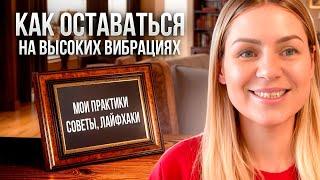 КАК ОСТАВАТЬСЯ
НА ВЫСОКИХ ВИБРАЦИЯХ

МОИ ПРАКТИКИ
СОВЕТЫ, ЛАЙФХАКИ